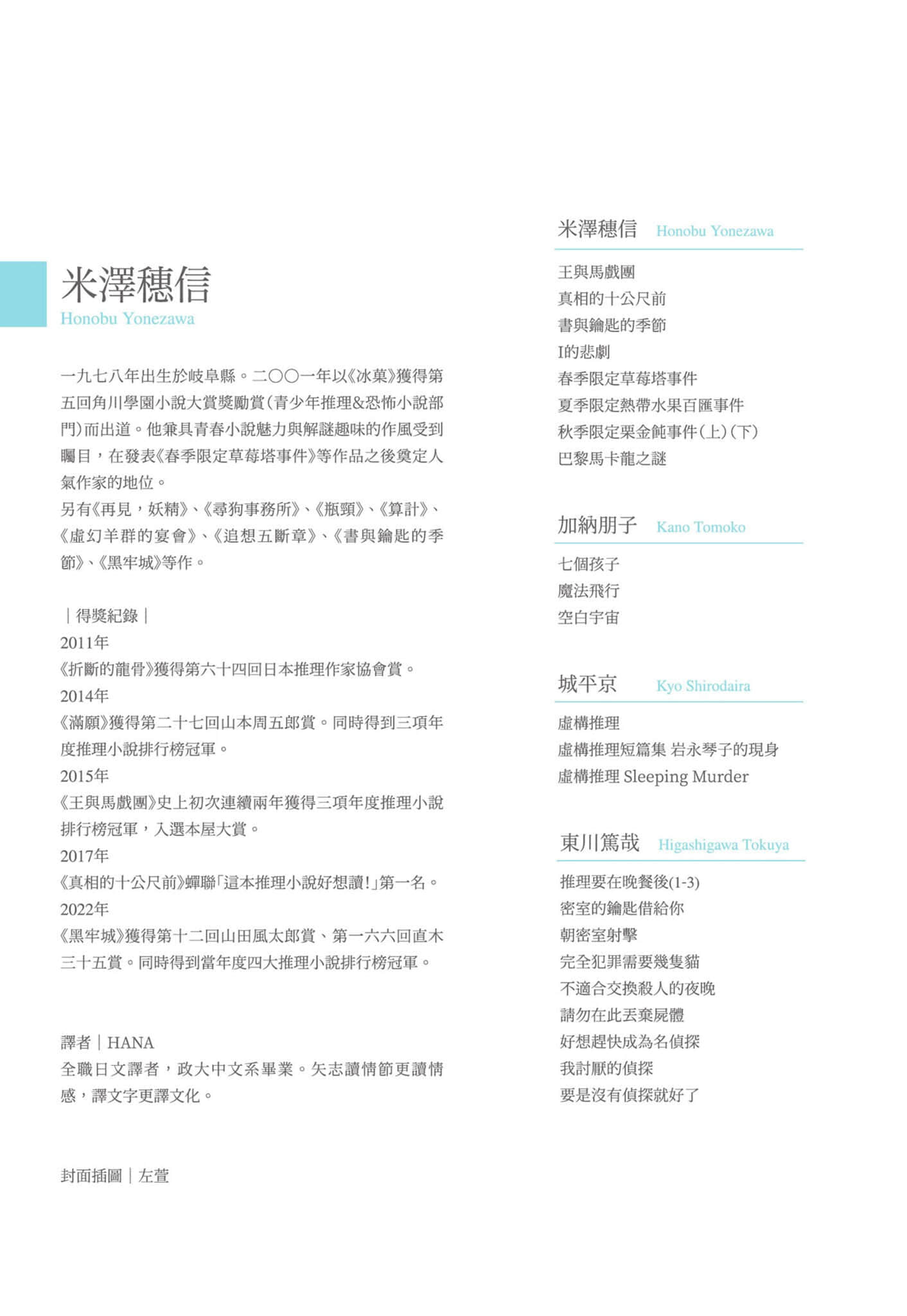 米澤穗信
Honobu Yonezawa

一九七八年出生於岐阜縣。二〇〇一年以《冰菓》獲得第五回角川學園小說大賞獎勵賞(青少年推理&恐怖小說部門)而出道。他兼具青春小說魅力與解謎趣味的作風受到矚目,在發表《春季限定草莓塔事件》等作品之後奠定人氣作家的地位。
另有《再見,妖精》、《尋狗事務所》、《瓶頸》、《算計》、《虛幻羊群的宴會》、《追想五斷章》、《書與鑰匙的季節》、《黑牢城》等作。

|得獎紀錄|
2011年
《折斷的龍骨》獲得第六十四回日本推理作家協會賞。
2014年
《滿願》獲得第二十七回山本周五郎賞。同時得到三項年度推理小說排行榜冠軍。
2015年
《王與馬戲團》史上初次連續兩年獲得三項年度推理小說排行榜冠軍,入選本屋大賞。
2017年
《真相的十公尺前》蟬聯「這本推理小說好想讀!」第一名。
2022年
《黑牢城》獲得第十二回山田風太郎賞、第一六六回直木三十五賞。同時得到當年度四大推理小說排行榜冠軍。

譯者|HANA
全職日文譯者,政大中文系畢業。矢志讀情節更讀情感,譯文字更譯文化。

封面插圖|左萱

米澤穗信 Honobu Yonezawa
王與馬戲團
真相的十公尺前
書與鑰匙的季節
I的悲劇
春季限定草莓塔事件
夏季限定熱帶水果百匯事件
秋季限定栗金飩事件(上)(下)
巴黎馬卡龍之謎

加納朋子 Kano Tomoko
七個孩子
魔法飛行
空白宇宙

城平京 Kyo Shirodaira
虛構推理
虛構推理短篇集 岩永琴子的現身
虛構推理 Sleeping Murder

東川篤哉 Higashigawa Tokuya
推理要在晚餐後(1-3)
密室的鑰匙借給你
朝密室射擊
完全犯罪需要幾隻貓
不適合交換殺人的夜晚
請勿在此丟棄屍體
好想趕快成為名偵探
我討厭的偵探
要是沒有偵探就好了